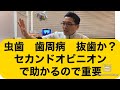 虫歯　歯周病　抜歯か？
セカンドオピニオン
で助かるので重要